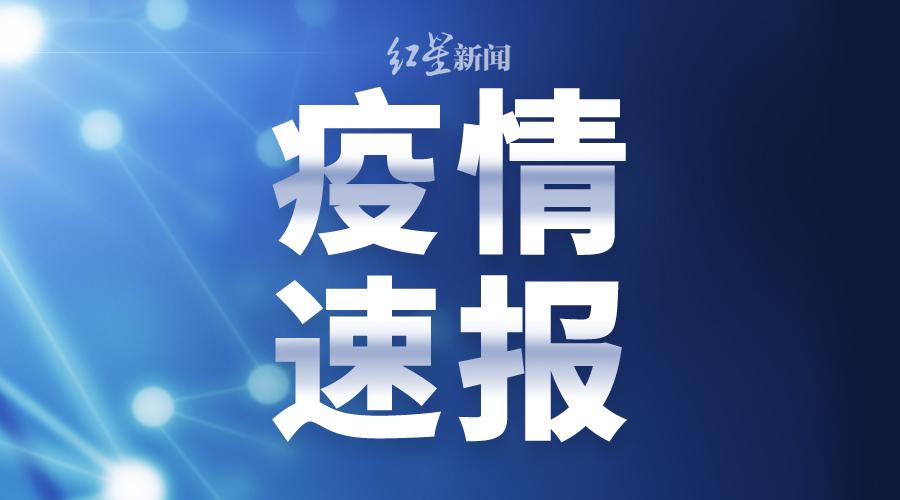 红星新闻

疫情
速报